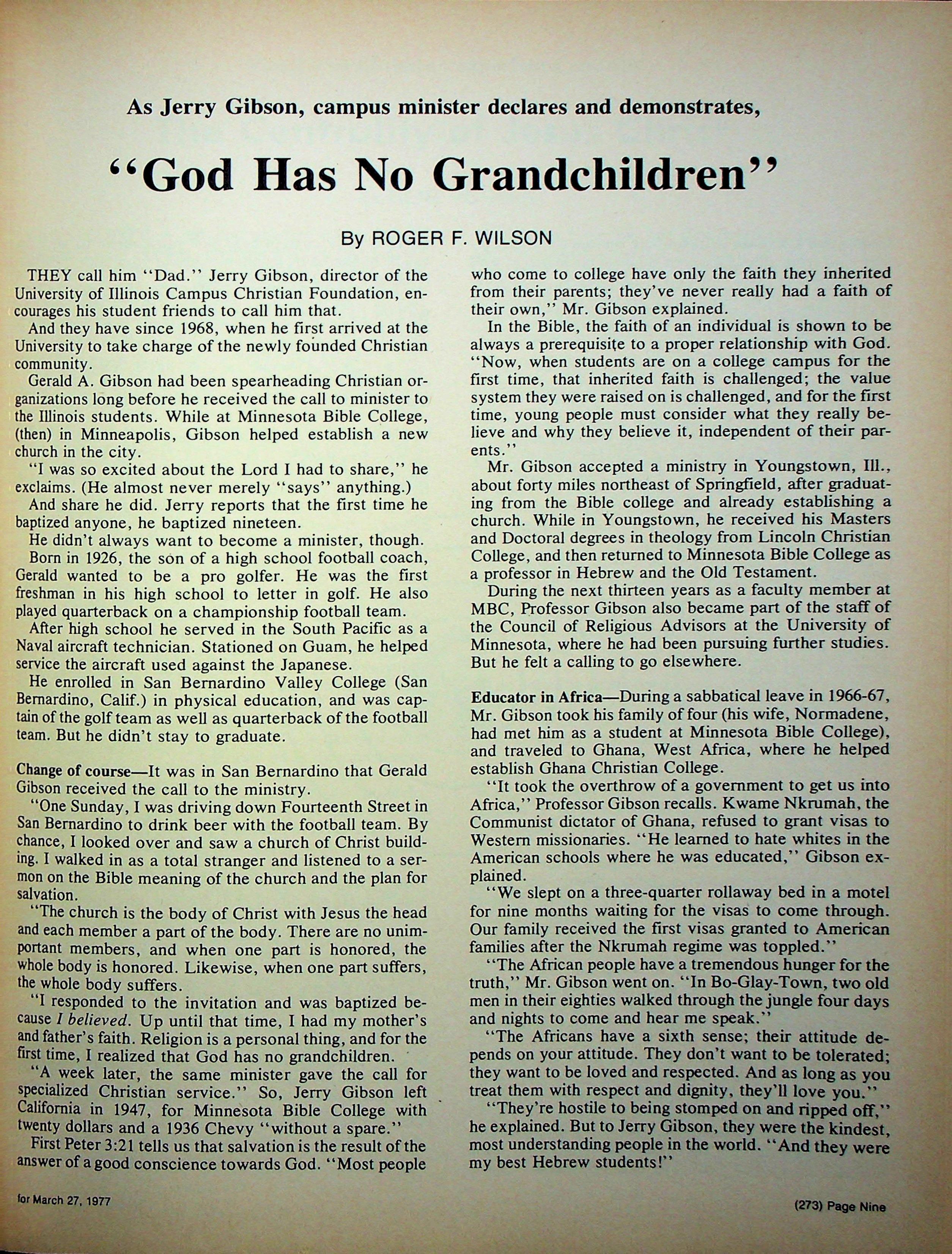 As Jerry Gibson, campus minister declares and demonstrates,

"God Has No Grandchildren"

By ROGER F. WILSON

THEY call him "Dad." Jerry Gibson, director of the University of Illinois Campus Christian Foundation, encourages his student friends to call him that.

And they have since 1968, when he first arrived at the University to take charge of the newly founded Christian community.

Gerald A. Gibson had been spearheading Christian organizations long before he received the call to minister to the Illinois students. While at Minnesota Bible College, (then) in Minneapolis, Gibson helped establish a new church in the city.

"I was so excited about the Lord I had to share," he exclaims. (He almost never merely "says" anything.)

And share he did. Jerry reports that the first time he baptized anyone, he baptized nineteen.

He didn't always want to become a minister, though.

Born in 1926, the son of a high school football coach, Gerald wanted to be a pro golfer. He was the first freshman in his high school to letter in golf. He also played quarterback on a championship football team.

After high school he served in the South Pacific as a Naval aircraft technician. Stationed on Guam, he helped service the aircraft used against the Japanese.

He enrolled in San Bernardino Valley College (San Bernardino, Calif.) in physical education, and was captain of the golf team as well as quarterback of the football team. But he didn't stay to graduate.

Change of course—It was in San Bernardino that Gerald Gibson received the call to the ministry.

"One Sunday, I was driving down Fourteenth Street in San Bernardino to drink beer with the football team. By chance, I looked over and saw a church of Christ building. I walked in as a total stranger and listened to a sermon on the Bible meaning of the church and the plan for salvation.

"The church is the body of Christ with Jesus the head and each member a part of the body. There are no unimportant members, and when one part is honored, the whole body is honored. Likewise, when one part suffers, the whole body suffers.

"I responded to the invitation and was baptized because I believed. Up until that time, I had my mother's and father's faith. Religion is a personal thing, and for the first time, I realized that God has no grandchildren.

"A week later, the same minister gave the call for specialized Christian service." So, Jerry Gibson left California in 1947, for Minnesota Bible College with twenty dollars and a 1936 Chevy "without a spare."

First Peter 3:21 tells us that salvation is the result of the answer of a good conscience towards God. "Most people who come to college have only the faith they inherited from their parents; they've never really had a faith of their own," Mr. Gibson explained.

In the Bible, the faith of an individual is shown to be always a prerequisite to a proper relationship with God. "Now, when students are on a college campus for the first time, that inherited faith is challenged; the value system they were raised on is challenged, and for the first time, young people must consider what they really believe and why they believe it, independent of their parents."

Mr. Gibson accepted a ministry in Youngstown, Ill., about forty miles northeast of Springfield, after graduating from the Bible college and already establishing a church. While in Youngstown, he received his Masters and Doctoral degrees in theology from Lincoln Christian College, and then returned to Minnesota Bible College as a professor in Hebrew and the Old Testament.

During the next thirteen years as a faculty member at MBC, Professor Gibson also became part of the staff of the Council of Religious Advisors at the University of Minnesota, where he had been pursuing further studies. But he felt a calling to go elsewhere.

Educator in Africa—During a sabbatical leave in 1966-67, Mr. Gibson took his family of four (his wife, Normadene, had met him as a student at Minnesota Bible College), and traveled to Ghana, West Africa, where he helped establish Ghana Christian College.

"It took the overthrow of a government to get us into Africa," Professor Gibson recalls. Kwame Nkrumah, the Communist dictator of Ghana, refused to grant visas to Western missionaries. "He learned to hate whites in the American schools where he was educated," Gibson explained.

"We slept on a three-quarter rollaway bed in a motel for nine months waiting for the visas to come through. Our family received the first visas granted to American families after the Nkrumah regime was toppled."

"The African people have a tremendous hunger for the truth," Mr. Gibson went on. "In Bo-Glay-Town, two old men in their eighties walked through the jungle four days and nights to come and hear me speak."

"The Africans have a sixth sense; their attitude depends on your attitude. They don't want to be tolerated; they want to be loved and respected. And as long as you treat them with respect and dignity, they'll love you."

"They're hostile to being stomped on and ripped off," he explained. But to Jerry Gibson, they were the kindest, most understanding people in the world. "And they were my best Hebrew students!"

for March 27, 1977

(273) Page Nine